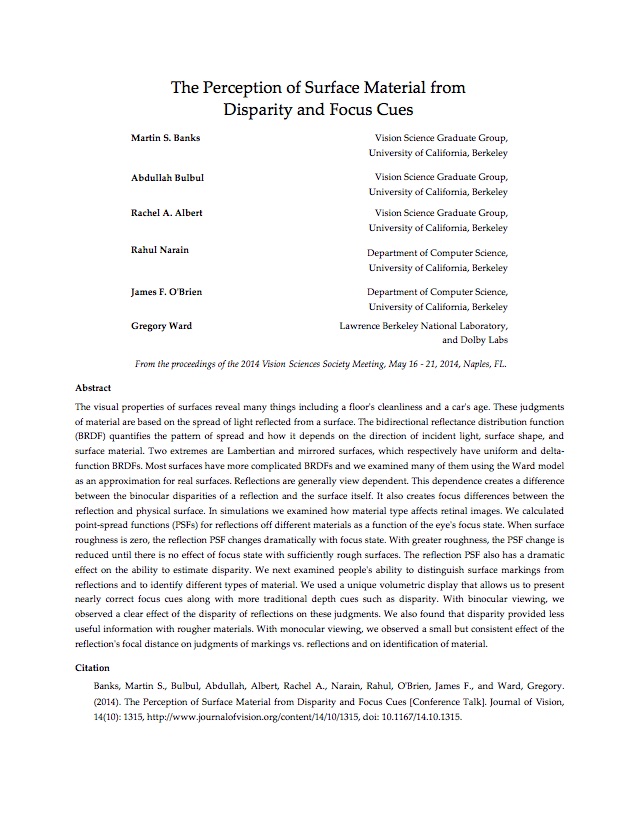 The Perception of Surface Material from Disparity and Focus Cues

Martin S. Banks
Vision Science Graduate Group, University of California, Berkeley

Abdullah Bulbul
Vision Science Graduate Group, University of California, Berkeley

Rachel A. Albert
Vision Science Graduate Group, University of California, Berkeley

Rahul Narain
Department of Computer Science, University of California, Berkeley

James F. O'Brien
Department of Computer Science, University of California, Berkeley

Gregory Ward
Lawrence Berkeley National Laboratory, and Dolby Labs

From the proceedings of the 2014 Vision Sciences Society Meeting, May 16 - 21, 2014, Naples, FL.

Abstract

The visual properties of surfaces reveal many things including a floor's cleanliness and a car's age. These judgments of material are based on the spread of light reflected from a surface. The bidirectional reflectance distribution function (BRDF) quantifies the pattern of spread and how it depends on the direction of incident light, surface shape, and surface material. Two extremes are Lambertian and mirrored surfaces, which respectively have uniform and delta-function BRDFs. Most surfaces have more complicated BRDFs and we examined many of them using the Ward model as an approximation for real surfaces. Reflections are generally view dependent. This dependence creates a difference between the binocular disparities of a reflection and the surface itself. It also creates focus differences between the reflection and physical surface. In simulations we examined how material type affects retinal images. We calculated point-spread functions (PSFs) for reflections off different materials as a function of the eye's focus state. When surface roughness is zero, the reflection PSF changes dramatically with focus state. With greater roughness, the PSF change is reduced until there is no effect of focus state with sufficiently rough surfaces. The reflection PSF also has a dramatic effect on the ability to estimate disparity. We next examined people's ability to distinguish surface markings from reflections and to identify different types of material. We used a unique volumetric display that allows us to present nearly correct focus cues along with more traditional depth cues such as disparity. With binocular viewing, we observed a clear effect of the disparity of reflections on these judgments. We also found that disparity provided less useful information with rougher materials. With monocular viewing, we observed a small but consistent effect of the reflection's focal distance on judgments of markings vs. reflections and on identification of material.

Citation

Banks, Martin S., Bulbul, Abdullah, Albert, Rachel A., Narain, Rahul, O'Brien, James F., and Ward, Gregory. (2014). The Perception of Surface Material from Disparity and Focus Cues [Conference Talk]. Journal of Vision, 14(10): 1315, http://www.journalofvision.org/content/14/10/1315, doi: 10.1167/14.10.1315.